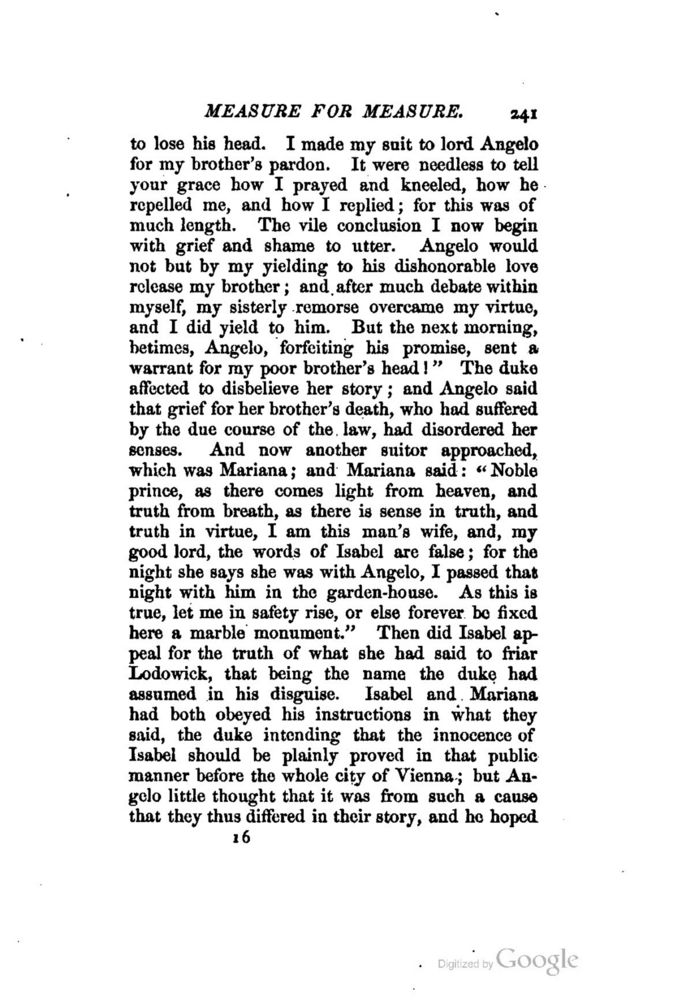 MEASURE FOR MEASURE. 241

to lose his head. I made my suit to lord Angelo for my brother's pardon. It were needless to tell your grace how I prayed and kneeled, how he repelled me, and how I replied; for this was of much length. The vile conclusion I now begin with grief and shame to utter. Angelo would not but by my yielding to his dishonorable love release my brother; and after much debate within myself, my sisterly remorse overcame my virtue, and I did yield to him. But the next morning, betimes, Angelo, forfeiting his promise, sent a warrant for my poor brother's head!" The duke affected to disbelieve her story; and Angelo said that grief for her brother's death, who had suffered by the due course of the law, had disordered her senses. And now another suitor approached, which was Mariana; and Mariana said: "Noble prince, as there comes light from heaven, and truth from breath, as there is sense in truth, and truth in virtue, I am this man's wife, and, my good lord, the words of Isabel are false; for the night she says she was with Angelo, I passed that night with him in the garden-house. As this is true, let me in safety rise, or else forever be fixed here a marble monument." Then did Isabel appeal for the truth of what she had said to friar Lodowick, that being the name the duke had assumed in his disguise. Isabel and Mariana had both obeyed his instructions in what they said, the duke intending that the innocence of Isabel should be plainly proved in that public manner before the whole city of Vienna; but Angelo little thought that it was from such a cause that they thus differed in their story, and he hoped

16

Digitized by Google